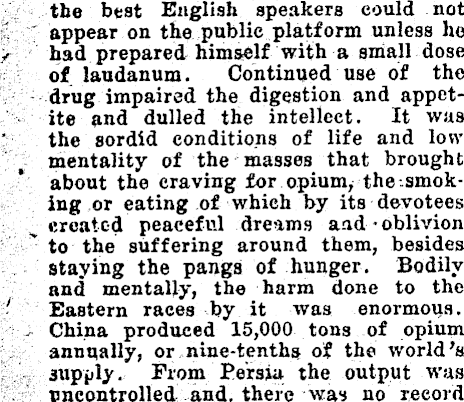 the best English speakers could not appear on the public platform unless he had prepared himself with a small dose of laudanum. Continued use of the drug impaired the digestion and appetite and dulled the intellect. It was the sordid conditions of life and low mentality of the masses that brought about the craving for opium, the smoking or eating of which by its devotees created peaceful dreams and oblivion to the suffering around them, besides staying the pangs of hunger. Bodily and mentally, the harm done to the Eastern races by it was enormous. China produced 15,000 tons of opium annually, or nine-tenths of the world's supply. From Persia the output was uncontrolled and, there was no record